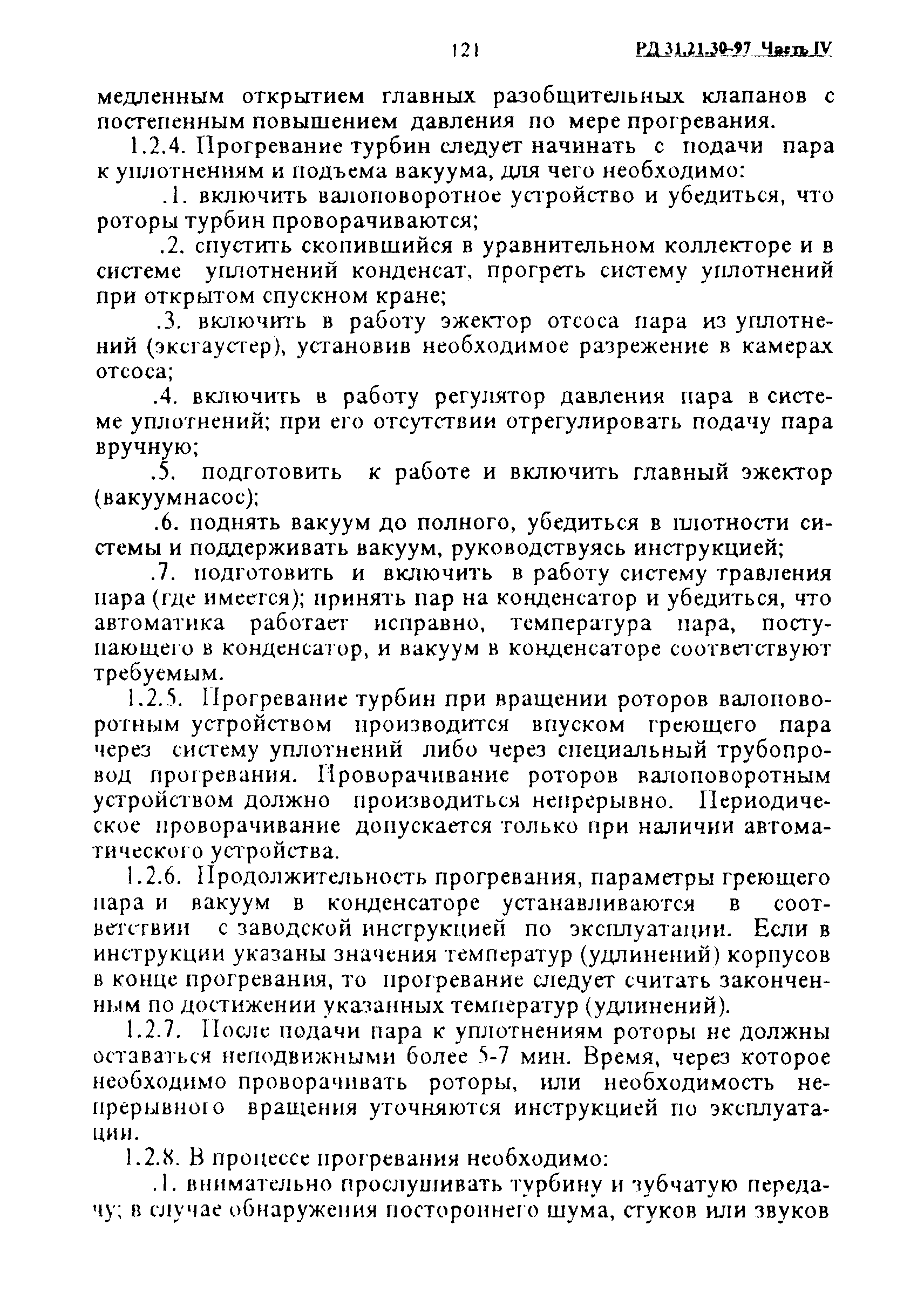 121 РД 31.21.30-97 Часть IV

медленным открытием главных разобщительных клапанов с постепенным повышением давления по мере прогревания.

1.2.4. Прогревание турбин следует начинать с подачи пара к уплотнениям и подъема вакуума, для чего необходимо:

.1. включить валоповоротное устройство и убедиться, что роторы турбин проворачиваются;

.2. спустить скопившийся в уравнительном коллекторе и в системе уплотнений конденсат, прогреть систему уплотнений при открытом спускном кране;

.3. включить в работу эжектор отсоса пара из уплотнений (эксгаустер), установив необходимое разрежение в камерах отсоса;

.4. включить в работу регулятор давления пара в системе уплотнений; при его отсутствии отрегулировать подачу пара вручную;

.5. подготовить к работе и включить главный эжектор (вакуумнасос);

.6. поднять вакуум до полного, убедиться в плотности системы и поддерживать вакуум, руководствуясь инструкцией;

.7. подготовить и включить в работу систему травления пара (где имеется); принять пар на конденсатор и убедиться, что автоматика работает исправно, температура пара, поступающего в конденсатор, и вакуум в конденсаторе соответствуют требуемым.

1.2.5. Прогревание турбин при вращении роторов валоповоротным устройством производится впуском греющего пара через систему уплотнений либо через специальный трубопровод прогревания. Проворачивание роторов валоповоротным устройством должно производиться непрерывно. Периодическое проворачивание допускается только при наличии автоматического устройства.

1.2.6. Продолжительность прогревания, параметры греющего пара и вакуум в конденсаторе устанавливаются в соответствии с заводской инструкцией по эксплуатации. Если в инструкции указаны значения температур (удлинений) корпусов в конце прогревания, то прогревание следует считать законченным по достижении указанных температур (удлинений).

1.2.7. После подачи пара к уплотнениям роторы не должны оставаться неподвижными более 5-7 мин. Время, через которое необходимо проворачивать роторы, или необходимость непрерывного вращения уточняются инструкцией по эксплуатации.

1.2.8. В процессе прогревания необходимо:

.1. внимательно прослушивать турбину и зубчатую передачу; в случае обнаружения постороннего шума, стуков или звуков